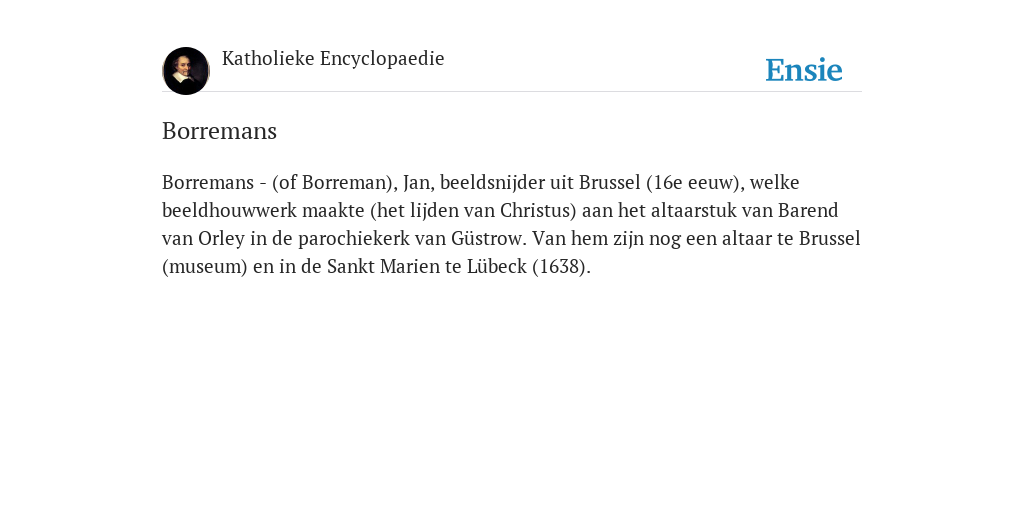 Katholieke Encyclopaedie

Ensie

Borremans

Borremans - (of Borreman), Jan, beeldsnijder uit Brussel (16e eeuw), welke beeldhouwwerk maakte (het lijden van Christus) aan het altaarstuk van Barend van Orley in de parochiekerk van Güstrow. Van hem zijn nog een altaar te Brussel (museum) en in de Sankt Marien te Lübeck (1638).